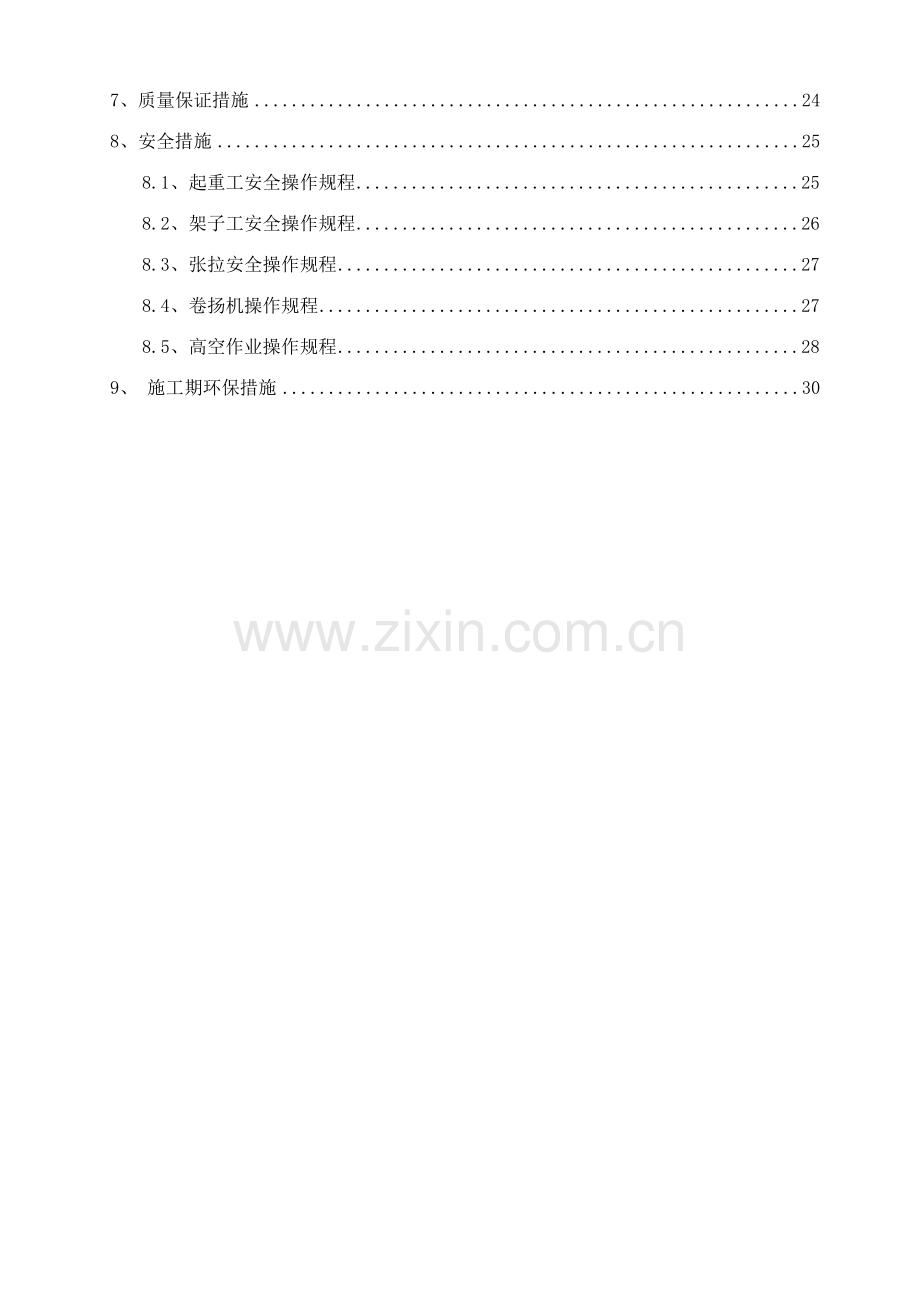 7、质量保证措施 24

8、安全措施 25

8.1、起重工安全操作规程 25

8.2、架子工安全操作规程 26

8.3、张拉安全操作规程 27

8.4、卷扬机操作规程 27

8.5、高空作业操作规程 28

9、 施工期环保措施 30

www.zixin.com.cn